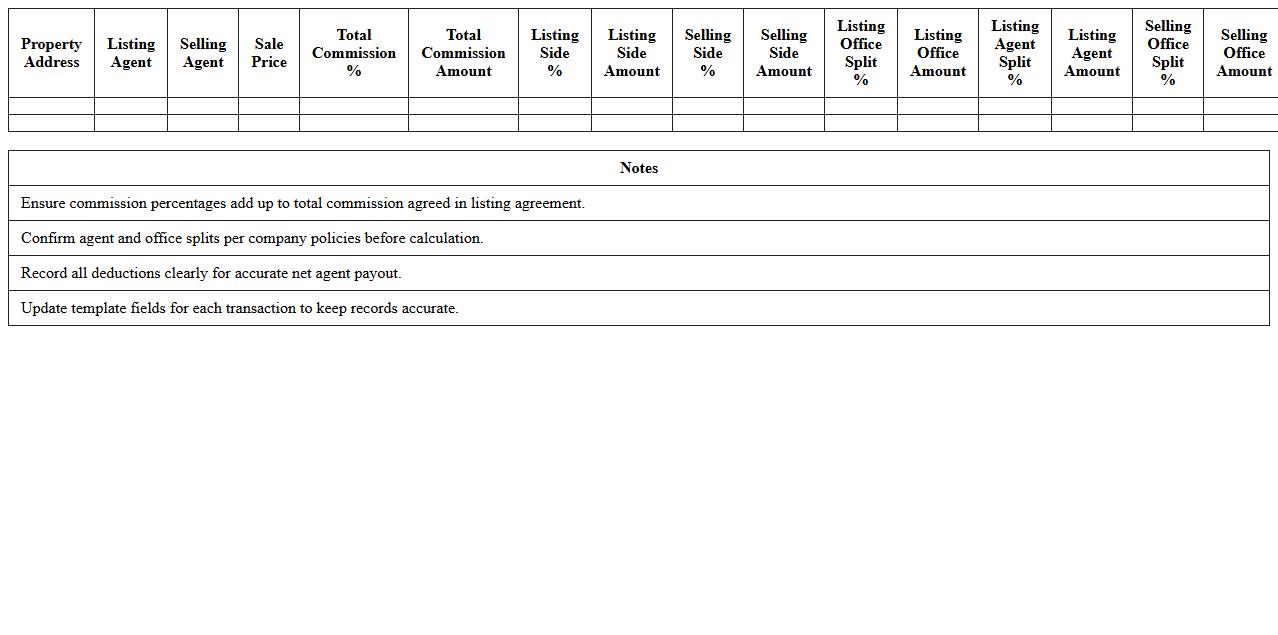 | Property Address | Listing Agent | Selling Agent | Sale Price | Total Commission % | Total Commission Amount | Listing Side % | Listing Side Amount | Selling Side % | Selling Side Amount | Listing Office Split % | Listing Office Amount | Listing Agent Split % | Listing Agent Amount | Selling Office Split % | Selling Office Amount |
|---|---|---|---|---|---|---|---|---|---|---|---|---|---|---|---|
| | | | | | | | | | | | | | | | |
| | | | | | | | | | | | | | | | |

| Notes |
|---|
| Ensure commission percentages add up to total commission agreed in listing agreement. |
| Confirm agent and office splits per company policies before calculation. |
| Record all deductions clearly for accurate net agent payout. |
| Update template fields for each transaction to keep records accurate. |